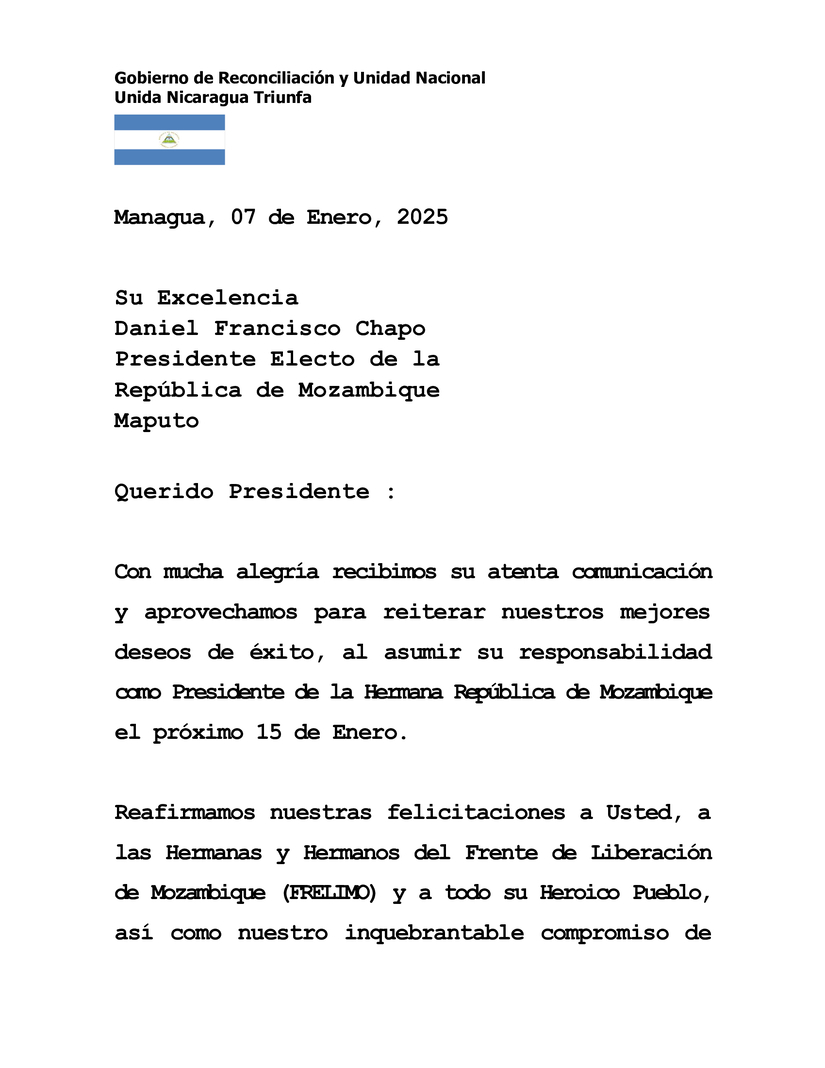 Gobierno de Reconciliación y Unidad Nacional
Unida Nicaragua Triunfa

Managua, 07 de Enero, 2025

Su Excelencia
Daniel Francisco Chapo
Presidente Electo de la
República de Mozambique
Maputo

Querido Presidente :

Con mucha alegría recibimos su atenta comunicación y aprovechamos para reiterar nuestros mejores deseos de éxito, al asumir su responsabilidad como Presidente de la Hermana República de Mozambique el próximo 15 de Enero.

Reafirmamos nuestras felicitaciones a Usted, a las Hermanas y Hermanos del Frente de Liberación de Mozambique (FRELIMO) y a todo su Heroico Pueblo, así como nuestro inquebrantable compromiso de